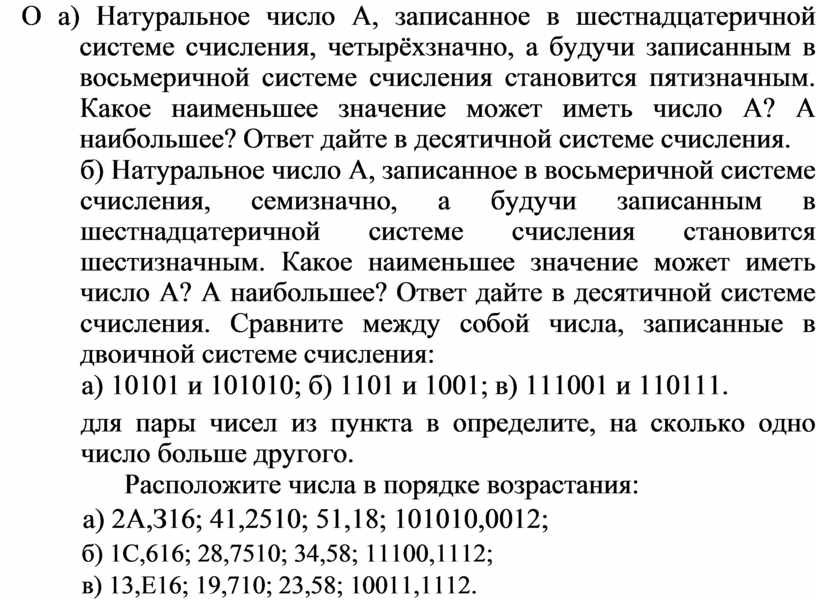 О а) Натуральное число А, записанное в шестнадцатеричной системе счисления, четырёхзначно, а будучи записанным в восьмеричной системе счисления становится пятизначным. Какое наименьшее значение может иметь число А? А наибольшее? Ответ дайте в десятичной системе счисления.
б) Натуральное число А, записанное в восьмеричной системе счисления, семизначно, а будучи записанным в шестнадцатеричной системе счисления становится шестизначным. Какое наименьшее значение может иметь число А? А наибольшее? Ответ дайте в десятичной системе счисления. Сравните между собой числа, записанные в двоичной системе счисления:
а) 10101 и 101010; б) 1101 и 1001; в) 111001 и 110111.
для пары чисел из пункта в определите, на сколько одно число больше другого.
Расположите числа в порядке возрастания:
а) 2А,316; 41,2510; 51,18; 101010,0012;
б) 1С,616; 28,7510; 34,58; 11100,1112;
в) 13,Е16; 19,710; 23,58; 10011,1112.